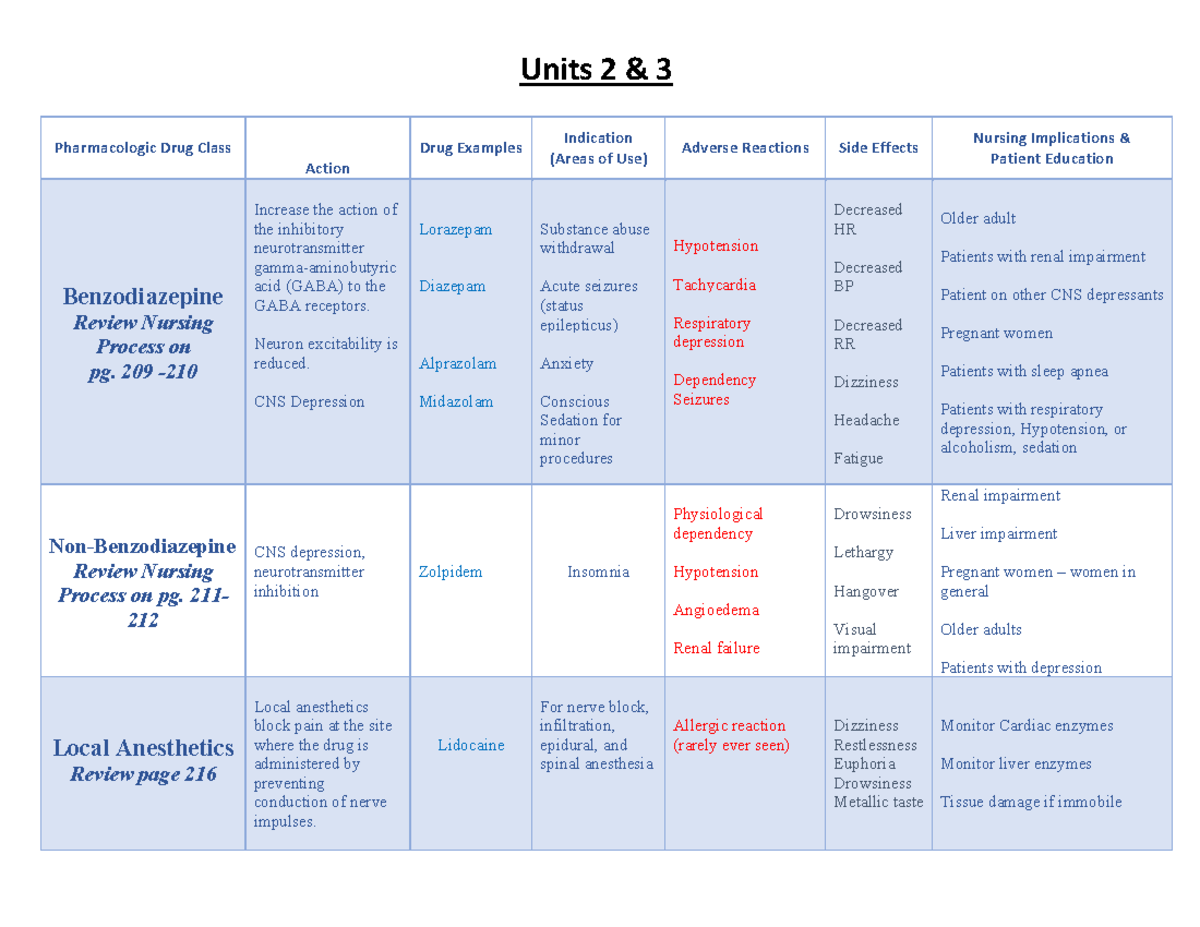 Units 2 & 3

| Pharmacologic Drug Class | Action | Drug Examples | Indication (Areas of Use) | Adverse Reactions | Side Effects | Nursing Implications & Patient Education |
|---|---|---|---|---|---|---|
| Benzodiazepine Review Nursing Process on pg. 209 -210 | Increase the action of the inhibitory neurotransmitter gamma-aminobutyric acid (GABA) to the GABA receptors. Neuron excitability is reduced. CNS Depression | Lorazepam Diazepam Alprazolam Midazolam | Substance abuse withdrawal Acute seizures (status epilepticus) Anxiety Conscious Sedation for minor procedures | Hypotension Tachycardia Respiratory depression Dependency Seizures | Decreased HR Decreased BP Decreased RR Dizziness Headache Fatigue | Older adult Patients with renal impairment Patient on other CNS depressants Pregnant women Patients with sleep apnea Patients with respiratory depression, Hypotension, or alcoholism, sedation |
| Non-Benzodiazepine Review Nursing Process on pg. 211-212 | CNS depression, neurotransmitter inhibition | Zolpidem | Insomnia | Physiological dependency Hypotension Angioedema Renal failure | Drowsiness Lethargy Hangover Visual impairment | Renal impairment Liver impairment Pregnant women – women in general Older adults Patients with depression |
| Local Anesthetics Review page 216 | Local anesthetics block pain at the site where the drug is administered by preventing conduction of nerve impulses. | Lidocaine | For nerve block, infiltration, epidural, and spinal anesthesia | Allergic reaction (rarely ever seen) | Dizziness Restlessness Euphoria Drowsiness Metallic taste | Monitor Cardiac enzymes Monitor liver enzymes Tissue damage if immobile |